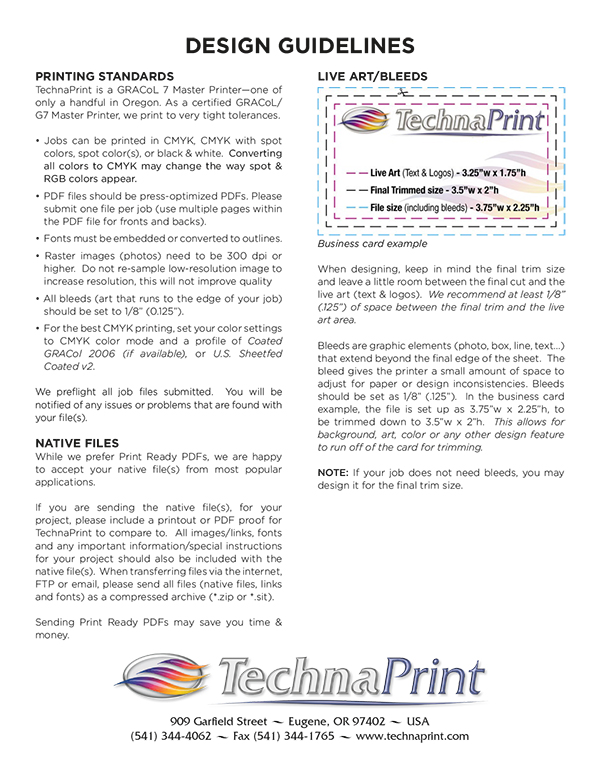 DESIGN GUIDELINES

PRINTING STANDARDS
TechnaPrint is a GRACoL 7 Master Printer—one of only a handful in Oregon. As a certified GRACoL/G7 Master Printer, we print to very tight tolerances.

• Jobs can be printed in CMYK, CMYK with spot colors, spot color(s), or black & white. Converting all colors to CMYK may change the way spot & RGB colors appear.

• PDF files should be press-optimized PDFs. Please submit one file per job (use multiple pages within the PDF file for fronts and backs).

• Fonts must be embedded or converted to outlines.

• Raster images (photos) need to be 300 dpi or higher. Do not re-sample low-resolution image to increase resolution, this will not improve quality

• All bleeds (art that runs to the edge of your job) should be set to 1/8" (0.125").

• For the best CMYK printing, set your color settings to CMYK color mode and a profile of Coated GRACol 2006 (if available), or U.S. Sheetfed Coated v2.

We preflight all job files submitted. You will be notified of any issues or problems that are found with your file(s).

NATIVE FILES
While we prefer Print Ready PDFs, we are happy to accept your native file(s) from most popular applications.

If you are sending the native file(s), for your project, please include a printout or PDF proof for TechnaPrint to compare to. All images/links, fonts and any important information/special instructions for your project should also be included with the native file(s). When transferring files via the internet, FTP or email, please send all files (native files, links and fonts) as a compressed archive (*.zip or *.sit).

Sending Print Ready PDFs may save you time & money.

LIVE ART/BLEEDS

TechnaPrint

Live Art (Text & Logos) - 3.25"w x 1.75"h
Final Trimmed size - 3.5"w x 2"h
File size (including bleeds) - 3.75"w x 2.25"h

Business card example

When designing, keep in mind the final trim size and leave a little room between the final cut and the live art (text & logos). We recommend at least 1/8" (.125") of space between the final trim and the live art area.

Bleeds are graphic elements (photo, box, line, text...) that extend beyond the final edge of the sheet. The bleed gives the printer a small amount of space to adjust for paper or design inconsistencies. Bleeds should be set as 1/8" (.125"). In the business card example, the file is set up as 3.75"w x 2.25"h, to be trimmed down to 3.5"w x 2"h. This allows for background, art, color or any other design feature to run off of the card for trimming.

NOTE: If your job does not need bleeds, you may design it for the final trim size.

TechnaPrint

909 Garfield Street ~ Eugene, OR 97402 ~ USA
(541) 344-4062 ~ Fax (541) 344-1765 ~ www.technaprint.com